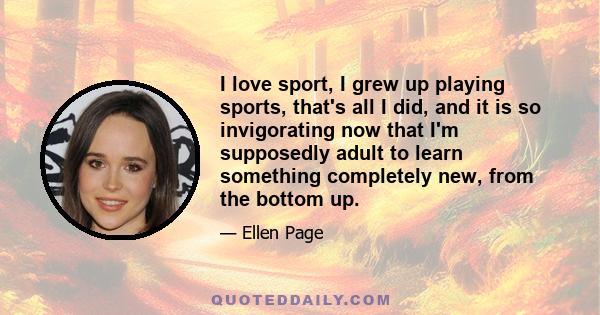 I love sport, I grew up playing sports, that's all I did, and it is so invigorating now that I'm supposedly adult to learn something completely new, from the bottom up.

— Ellen Page

QUOTEDDAILY.COM